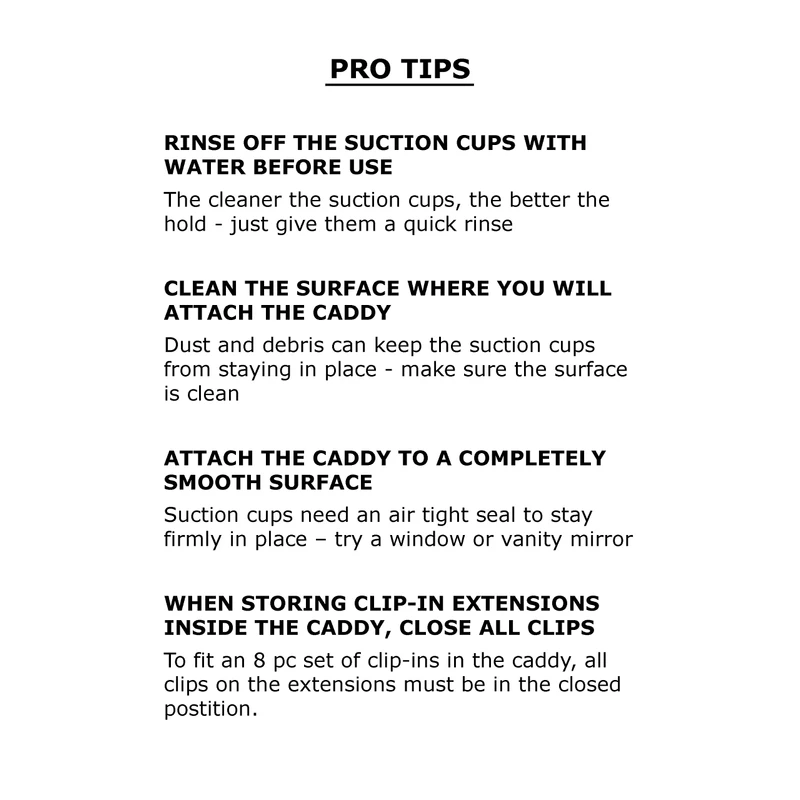 PRO TIPS

RINSE OFF THE SUCTION CUPS WITH WATER BEFORE USE

The cleaner the suction cups, the better the hold - just give them a quick rinse

CLEAN THE SURFACE WHERE YOU WILL ATTACH THE CADDY

Dust and debris can keep the suction cups from staying in place - make sure the surface is clean

ATTACH THE CADDY TO A COMPLETELY SMOOTH SURFACE

Suction cups need an air tight seal to stay firmly in place – try a window or vanity mirror

WHEN STORING CLIP-IN EXTENSIONS INSIDE THE CADDY, CLOSE ALL CLIPS

To fit an 8 pc set of clip-ins in the caddy, all clips on the extensions must be in the closed postition.